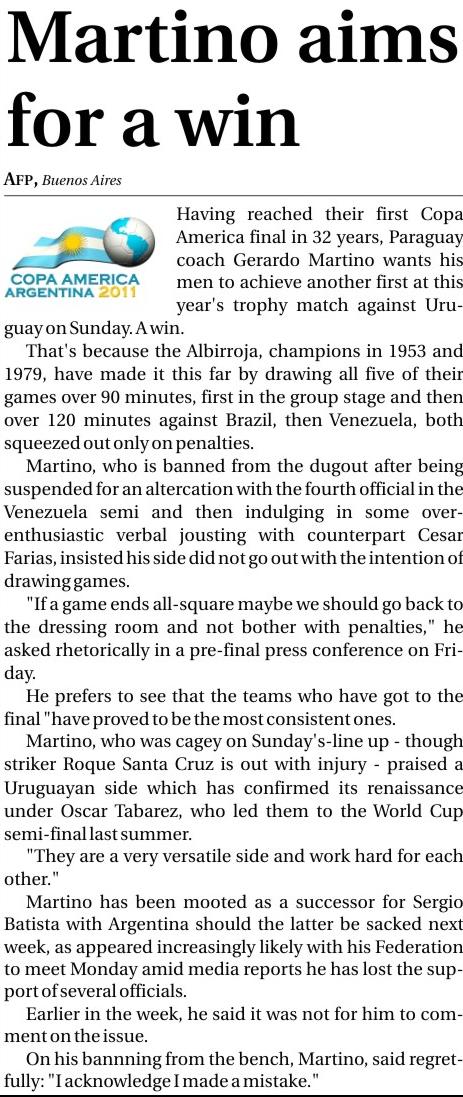 Martino aims for a win

AFP, Buenos Aires

COPA AMERICA ARGENTINA 2011

Having reached their first Copa America final in 32 years, Paraguay coach Gerardo Martino wants his men to achieve another first at this year's trophy match against Uruguay on Sunday. A win.

That's because the Albirroja, champions in 1953 and 1979, have made it this far by drawing all five of their games over 90 minutes, first in the group stage and then over 120 minutes against Brazil, then Venezuela, both squeezed out only on penalties.

Martino, who is banned from the dugout after being suspended for an altercation with the fourth official in the Venezuela semi and then indulging in some over-enthusiastic verbal jousting with counterpart Cesar Farias, insisted his side did not go out with the intention of drawing games.

"If a game ends all-square maybe we should go back to the dressing room and not bother with penalties," he asked rhetorically in a pre-final press conference on Friday.

He prefers to see that the teams who have got to the final "have proved to be the most consistent ones.

Martino, who was cagey on Sunday's-line up - though striker Roque Santa Cruz is out with injury - praised a Uruguayan side which has confirmed its renaissance under Oscar Tabarez, who led them to the World Cup semi-final last summer.

"They are a very versatile side and work hard for each other."

Martino has been mooted as a successor for Sergio Batista with Argentina should the latter be sacked next week, as appeared increasingly likely with his Federation to meet Monday amid media reports he has lost the support of several officials.

Earlier in the week, he said it was not for him to comment on the issue.

On his bannning from the bench, Martino, said regretfully: "I acknowledge I made a mistake."